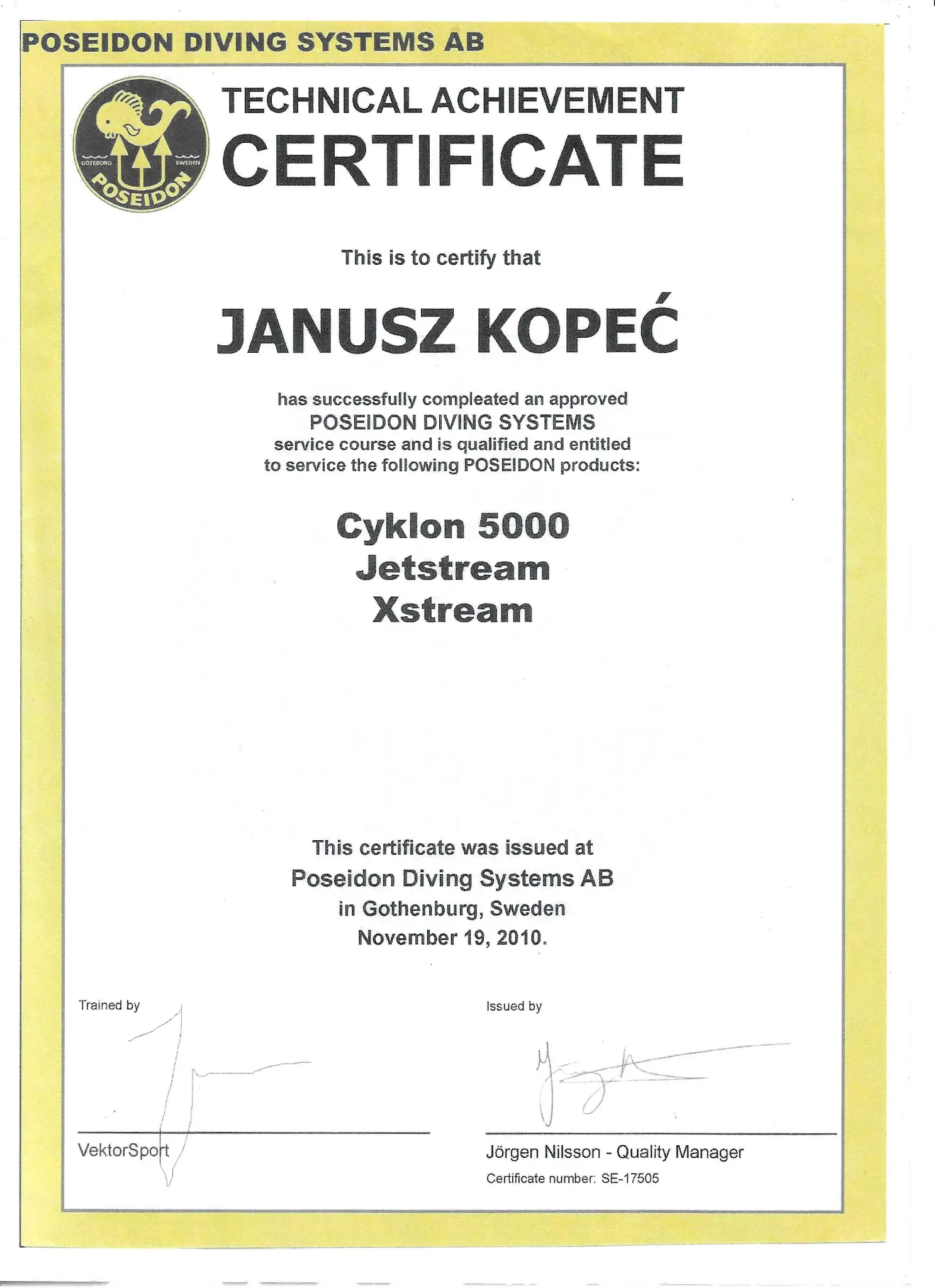 POSEIDON DIVING SYSTEMS AB

GÖTEBORG SWEDEN POSEIDON

TECHNICAL ACHIEVEMENT
CERTIFICATE

This is to certify that

JANUSZ KOPEĆ

has successfully compleated an approved POSEIDON DIVING SYSTEMS service course and is qualified and entitled to service the following POSEIDON products:

Cyklon 5000
Jetstream
Xstream

This certificate was issued at
Poseidon Diving Systems AB
in Gothenburg, Sweden
November 19, 2010.

Trained by

VektorSport

Issued by

Jörgen Nilsson - Quality Manager
Certificate number: SE-17505